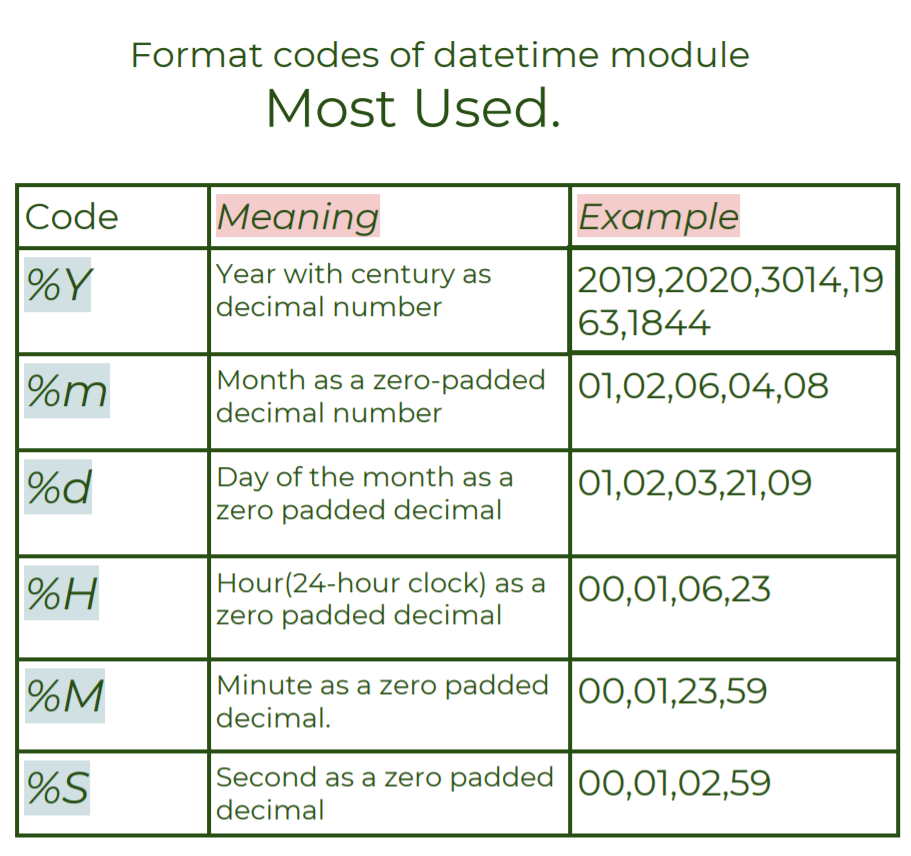 Format codes of datetime module
Most Used.

| Code | Meaning | Example |
|---|---|---|
| %Y | Year with century as decimal number | 2019,2020,3014,1963,1844 |
| %m | Month as a zero-padded decimal number | 01,02,06,04,08 |
| %d | Day of the month as a zero padded decimal | 01,02,03,21,09 |
| %H | Hour(24-hour clock) as a zero padded decimal | 00,01,06,23 |
| %M | Minute as a zero padded decimal. | 00,01,23,59 |
| %S | Second as a zero padded decimal | 00,01,02,59 |